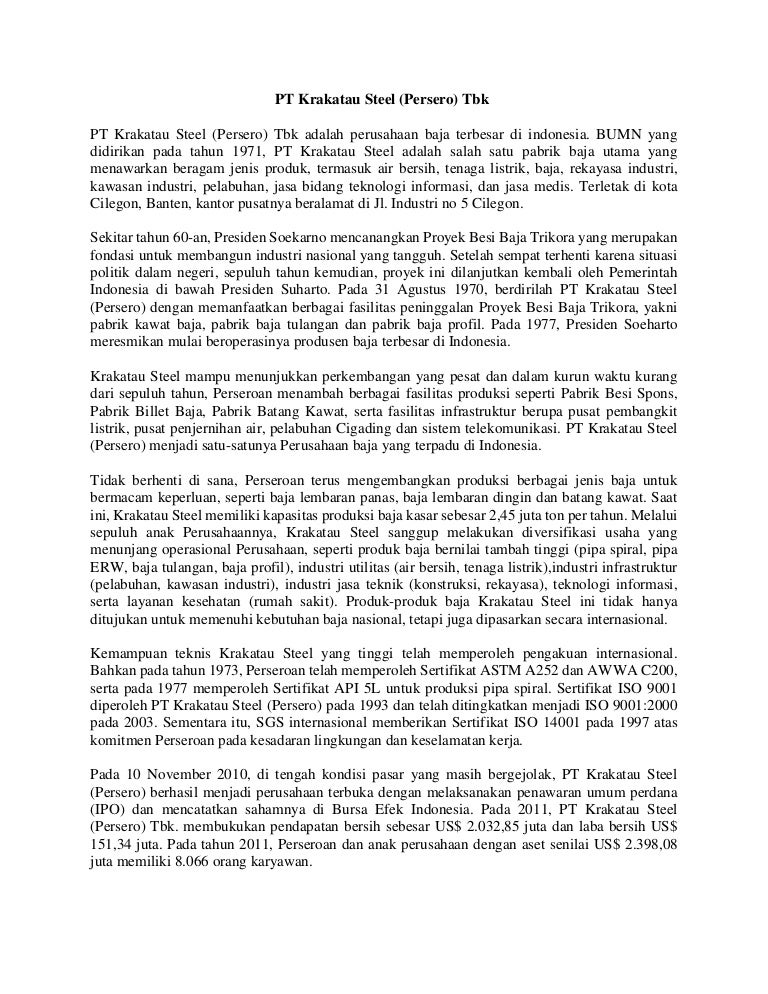 PT Krakatau Steel (Persero) Tbk

PT Krakatau Steel (Persero) Tbk adalah perusahaan baja terbesar di indonesia. BUMN yang didirikan pada tahun 1971, PT Krakatau Steel adalah salah satu pabrik baja utama yang menawarkan beragam jenis produk, termasuk air bersih, tenaga listrik, baja, rekayasa industri, kawasan industri, pelabuhan, jasa bidang teknologi informasi, dan jasa medis. Terletak di kota Cilegon, Banten, kantor pusatnya beralamat di Jl. Industri no 5 Cilegon.

Sekitar tahun 60-an, Presiden Soekarno mencanangkan Proyek Besi Baja Trikora yang merupakan fondasi untuk membangun industri nasional yang tangguh. Setelah sempat terhenti karena situasi politik dalam negeri, sepuluh tahun kemudian, proyek ini dilanjutkan kembali oleh Pemerintah Indonesia di bawah Presiden Suharto. Pada 31 Agustus 1970, berdirilah PT Krakatau Steel (Persero) dengan memanfaatkan berbagai fasilitas peninggalan Proyek Besi Baja Trikora, yakni pabrik kawat baja, pabrik baja tulangan dan pabrik baja profil. Pada 1977, Presiden Soeharto meresmikan mulai beroperasinya produsen baja terbesar di Indonesia.

Krakatau Steel mampu menunjukkan perkembangan yang pesat dan dalam kurun waktu kurang dari sepuluh tahun, Perseroan menambah berbagai fasilitas produksi seperti Pabrik Besi Spons, Pabrik Billet Baja, Pabrik Batang Kawat, serta fasilitas infrastruktur berupa pusat pembangkit listrik, pusat penjernihan air, pelabuhan Cigading dan sistem telekomunikasi. PT Krakatau Steel (Persero) menjadi satu-satunya Perusahaan baja yang terpadu di Indonesia.

Tidak berhenti di sana, Perseroan terus mengembangkan produksi berbagai jenis baja untuk bermacam keperluan, seperti baja lembaran panas, baja lembaran dingin dan batang kawat. Saat ini, Krakatau Steel memiliki kapasitas produksi baja kasar sebesar 2,45 juta ton per tahun. Melalui sepuluh anak Perusahaannya, Krakatau Steel sanggup melakukan diversifikasi usaha yang menunjang operasional Perusahaan, seperti produk baja bernilai tambah tinggi (pipa spiral, pipa ERW, baja tulangan, baja profil), industri utilitas (air bersih, tenaga listrik),industri infrastruktur (pelabuhan, kawasan industri), industri jasa teknik (konstruksi, rekayasa), teknologi informasi, serta layanan kesehatan (rumah sakit). Produk-produk baja Krakatau Steel ini tidak hanya ditujukan untuk memenuhi kebutuhan baja nasional, tetapi juga dipasarkan secara internasional.

Kemampuan teknis Krakatau Steel yang tinggi telah memperoleh pengakuan internasional. Bahkan pada tahun 1973, Perseroan telah memperoleh Sertifikat ASTM A252 dan AWWA C200, serta pada 1977 memperoleh Sertifikat API 5L untuk produksi pipa spiral. Sertifikat ISO 9001 diperoleh PT Krakatau Steel (Persero) pada 1993 dan telah ditingkatkan menjadi ISO 9001:2000 pada 2003. Sementara itu, SGS internasional memberikan Sertifikat ISO 14001 pada 1997 atas komitmen Perseroan pada kesadaran lingkungan dan keselamatan kerja.

Pada 10 November 2010, di tengah kondisi pasar yang masih bergejolak, PT Krakatau Steel (Persero) berhasil menjadi perusahaan terbuka dengan melaksanakan penawaran umum perdana (IPO) dan mencatatkan sahamnya di Bursa Efek Indonesia. Pada 2011, PT Krakatau Steel (Persero) Tbk. membukukan pendapatan bersih sebesar US$ 2.032,85 juta dan laba bersih US$ 151,34 juta. Pada tahun 2011, Perseroan dan anak perusahaan dengan aset senilai US$ 2.398,08 juta memiliki 8.066 orang karyawan.